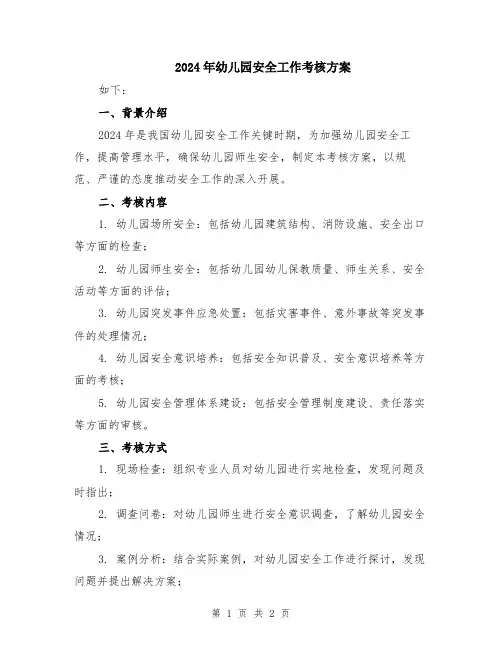 2024年幼儿园安全工作考核方案

如下：

一、背景介绍

2024年是我国幼儿园安全工作关键时期，为加强幼儿园安全工作，提高管理水平，确保幼儿园师生安全，制定本考核方案，以规范、严谨的态度推动安全工作的深入开展。

二、考核内容

1. 幼儿园场所安全：包括幼儿园建筑结构、消防设施、安全出口等方面的检查；

2. 幼儿园师生安全：包括幼儿园幼儿保教质量、师生关系、安全活动等方面的评估；

3. 幼儿园突发事件应急处置：包括灾害事件、意外事故等突发事件的处理情况；

4. 幼儿园安全意识培养：包括安全知识普及、安全意识培养等方面的考核；

5. 幼儿园安全管理体系建设：包括安全管理制度建设、责任落实等方面的审核。

三、考核方式

1. 现场检查：组织专业人员对幼儿园进行实地检查，发现问题及时指出；

2. 调查问卷：对幼儿园师生进行安全意识调查，了解幼儿园安全情况；

3. 案例分析：结合实际案例，对幼儿园安全工作进行探讨，发现问题并提出解决方案；

第 1 页 共 2 页